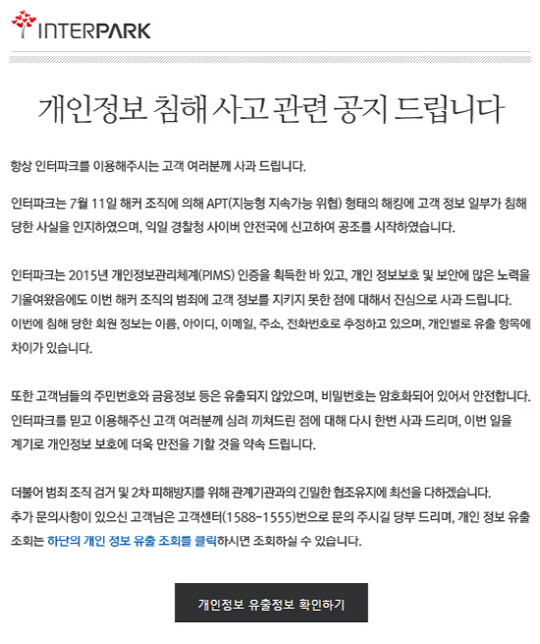 INTERPARK

개인정보 침해 사고 관련 공지 드립니다

항상 인터파크를 이용해주시는 고객 여러분께 사과 드립니다.

인터파크는 7월 11일 해커 조직에 의해 APT(지능형 지속가능 위협) 형태의 해킹에 고객 정보 일부가 침해 당한 사실을 인지하였으며, 익일 경찰청 사이버 안전국에 신고하여 공조를 시작하였습니다.

인터파크는 2015년 개인정보관리체계(PIMS) 인증을 획득한 바 있고, 개인 정보보호 및 보안에 많은 노력을 기울여왔음에도 이번 해커 조직의 범죄에 고객 정보를 지키지 못한 점에 대해서 진심으로 사과 드립니다.
이번에 침해 당한 회원 정보는 이름, 아이디, 이메일, 주소, 전화번호로 추정하고 있으며, 개인별로 유출 항목에 차이가 있습니다.

또한 고객님들의 주민번호와 금융정보 등은 유출되지 않았으며, 비밀번호는 암호화되어 있어서 안전합니다.
인터파크를 믿고 이용해주신 고객 여러분께 심려 끼쳐드린 점에 대해 다시 한번 사과 드리며, 이번 일을 계기로 개인정보 보호에 더욱 만전을 기할 것을 약속 드립니다.

더불어 범죄 조직 검거 및 2차 피해방지를 위해 관계기관과의 긴밀한 협조유지에 최선을 다하겠습니다.
추가 문의사항이 있으신 고객님은 고객센터(1588-1555)번으로 문의 주시길 당부 드리며, 개인 정보 유출 조회는 하단의 개인 정보 유출 조회를 클릭하시면 조회하실 수 있습니다.

개인정보 유출정보 확인하기